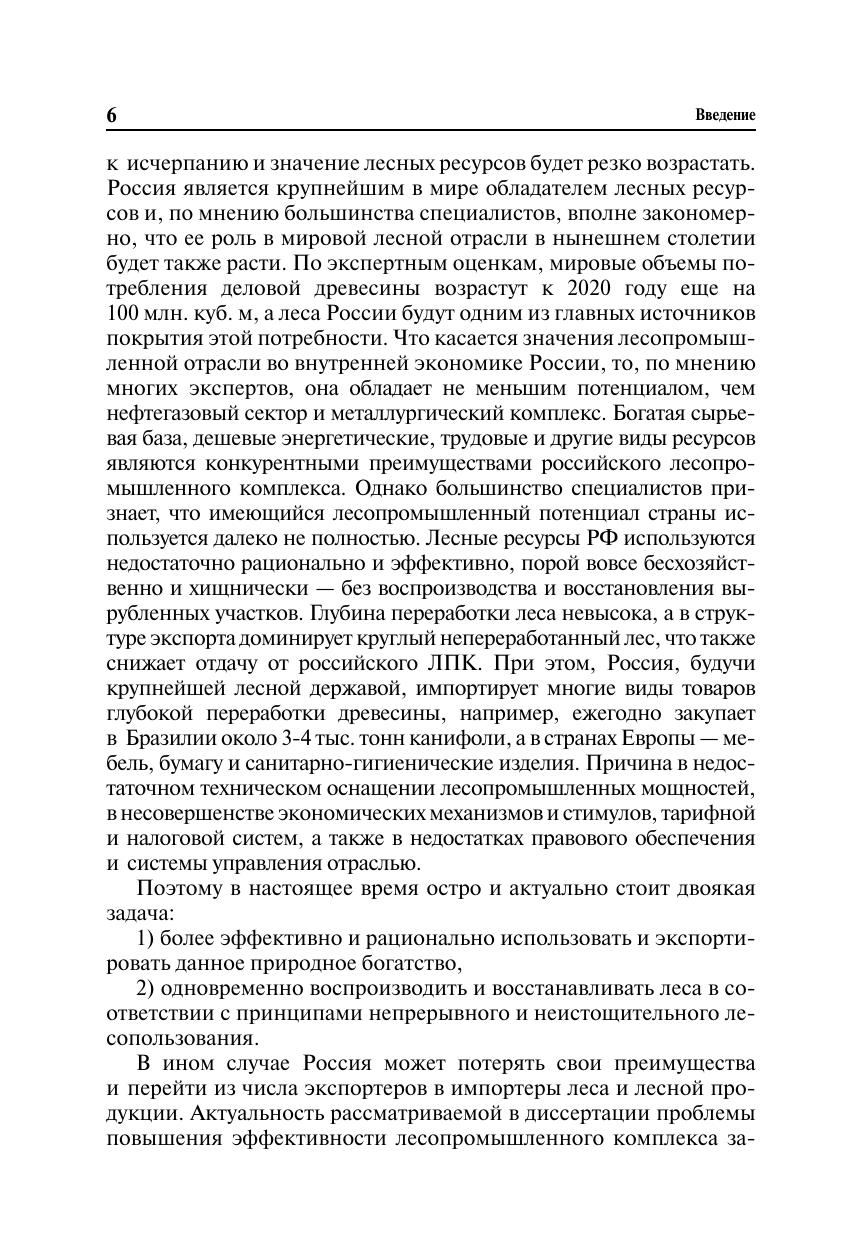 6

Введение

к исчерпанию и значение лесных ресурсов будет резко возрастать. Россия является крупнейшим в мире обладателем лесных ресурсов и, по мнению большинства специалистов, вполне закономерно, что ее роль в мировой лесной отрасли в нынешнем столетии будет также расти. По экспертным оценкам, мировые объемы потребления деловой древесины возрастут к 2020 году еще на 100 млн. куб. м, а леса России будут одним из главных источников покрытия этой потребности. Что касается значения лесопромышленной отрасли во внутренней экономике России, то, по мнению многих экспертов, она обладает не меньшим потенциалом, чем нефтегазовый сектор и металлургический комплекс. Богатая сырьевая база, дешевые энергетические, трудовые и другие виды ресурсов являются конкурентными преимуществами российского лесопромышленного комплекса. Однако большинство специалистов признает, что имеющийся лесопромышленный потенциал страны используется далеко не полностью. Лесные ресурсы РФ используются недостаточно рационально и эффективно, порой вовсе бесхозяйственно и хищнически — без воспроизводства и восстановления вырубленных участков. Глубина переработки леса невысока, а в структуре экспорта доминирует круглый непереработанный лес, что также снижает отдачу от российского ЛПК. При этом, Россия, будучи крупнейшей лесной державой, импортирует многие виды товаров глубокой переработки древесины, например, ежегодно закупает в Бразилии около 3-4 тыс. тонн канифоли, а в странах Европы — мебель, бумагу и санитарно-гигиенические изделия. Причина в недостаточном техническом оснащении лесопромышленных мощностей, в несовершенстве экономических механизмов и стимулов, тарифной и налоговой систем, а также в недостатках правового обеспечения и системы управления отраслью.

Поэтому в настоящее время остро и актуально стоит двоякая задача:

1) более эффективно и рационально использовать и экспортировать данное природное богатство,

2) одновременно воспроизводить и восстанавливать леса в соответствии с принципами непрерывного и неистощительного лесопользования.

В ином случае Россия может потерять свои преимущества и перейти из числа экспортеров в импортеры леса и лесной продукции. Актуальность рассматриваемой в диссертации проблемы повышения эффективности лесопромышленного комплекса за-